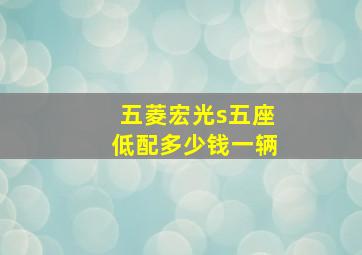 五菱宏光s五座
低配多少钱一辆